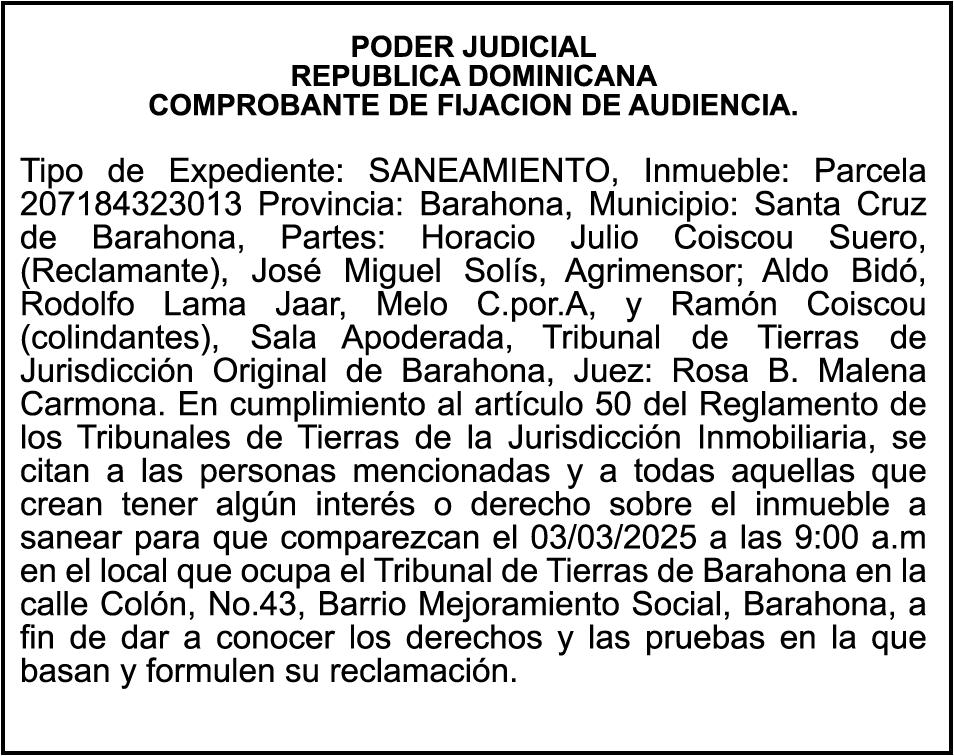 PODER JUDICIAL
REPUBLICA DOMINICANA
COMPROBANTE DE FIJACION DE AUDIENCIA.

Tipo de Expediente: SANEAMIENTO, Inmueble: Parcela 207184323013 Provincia: Barahona, Municipio: Santa Cruz de Barahona, Partes: Horacio Julio Coiscou Suero, (Reclamante), José Miguel Solís, Agrimensor; Aldo Bidó, Rodolfo Lama Jaar, Melo C.por.A, y Ramón Coiscou (colindantes), Sala Apoderada, Tribunal de Tierras de Jurisdicción Original de Barahona, Juez: Rosa B. Malena Carmona. En cumplimiento al artículo 50 del Reglamento de los Tribunales de Tierras de la Jurisdicción Inmobiliaria, se citan a las personas mencionadas y a todas aquellas que crean tener algún interés o derecho sobre el inmueble a sanear para que comparezcan el 03/03/2025 a las 9:00 a.m en el local que ocupa el Tribunal de Tierras de Barahona en la calle Colón, No.43, Barrio Mejoramiento Social, Barahona, a fin de dar a conocer los derechos y las pruebas en la que basan y formulen su reclamación.